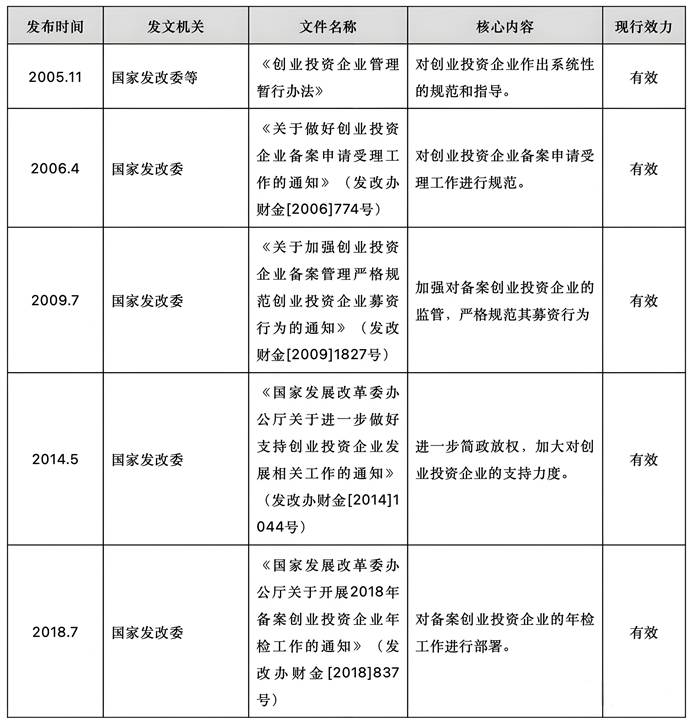 | 发布时间 | 发文机关 | 文件名称 | 核心内容 | 现行效力 |
|---|---|---|---|---|
| 2005.11 | 国家发改委等 | 《创业投资企业管理暂行办法》 | 对创业投资企业作出系统性的规范和指导。 | 有效 |
| 2006.4 | 国家发改委 | 《关于做好创业投资企业备案申请受理工作的通知》（发改办财金[2006]774号） | 对创业投资企业备案申请受理工作进行规范。 | 有效 |
| 2009.7 | 国家发改委 | 《关于加强创业投资企业备案管理严格规范创业投资企业募资行为的通知》（发改财金[2009]1827号） | 加强对备案创业投资企业的监管，严格规范其募资行为 | 有效 |
| 2014.5 | 国家发改委 | 《国家发展改革委办公厅关于进一步做好支持创业投资企业发展相关工作的通知》（发改办财金[2014]1044号） | 进一步简政放权，加大对创业投资企业的支持力度。 | 有效 |
| 2018.7 | 国家发改委 | 《国家发展改革委办公厅关于开展2018年备案创业投资企业年检工作的通知》（发改办财金[2018]837号） | 对备案创业投资企业的年检工作进行部署。 | 有效 |